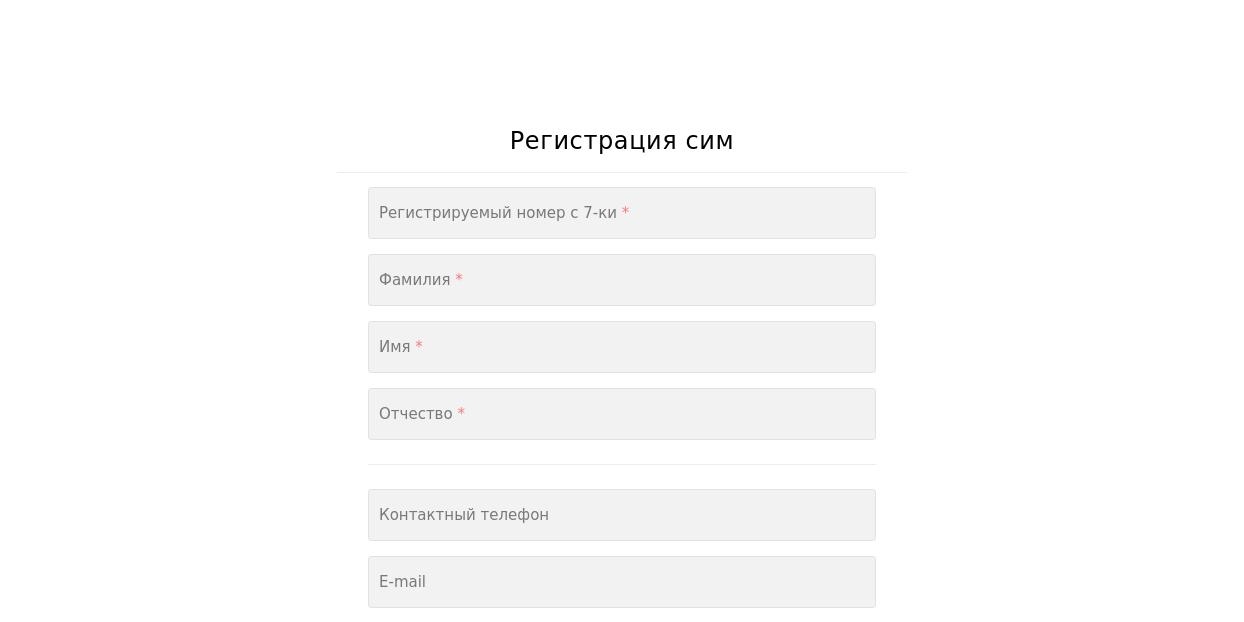 Регистрация сим

Регистрируемый номер с 7-ки *

Фамилия *

Имя *

Отчество *

Контактный телефон

E-mail